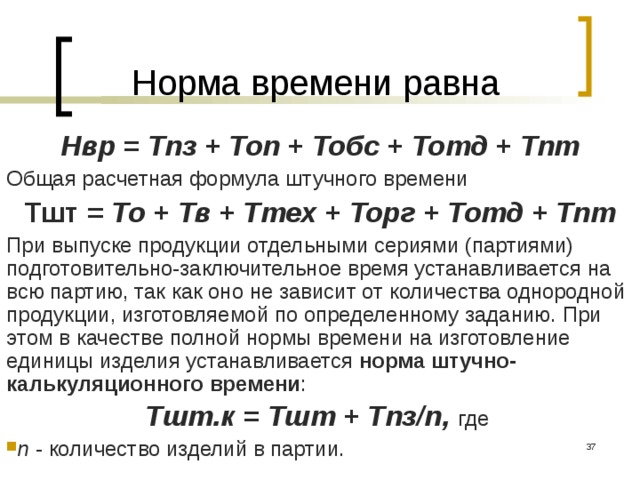 Норма времени равна

Нвр = Тпз + Топ + Тобс + Тотд + Тпт

Общая расчетная формула штучного времени

Тшт = То + Тв + Ттех + Торг + Тотд + Тпт

При выпуске продукции отдельными сериями (партиями) подготовительно-заключительное время устанавливается на всю партию, так как оно не зависит от количества однородной продукции, изготовляемой по определенному заданию. При этом в качестве полной нормы времени на изготовление единицы изделия устанавливается норма штучно-калькуляционного времени:

Тшт.к = Тшт + Тпз/n, где

n - количество изделий в партии.

37